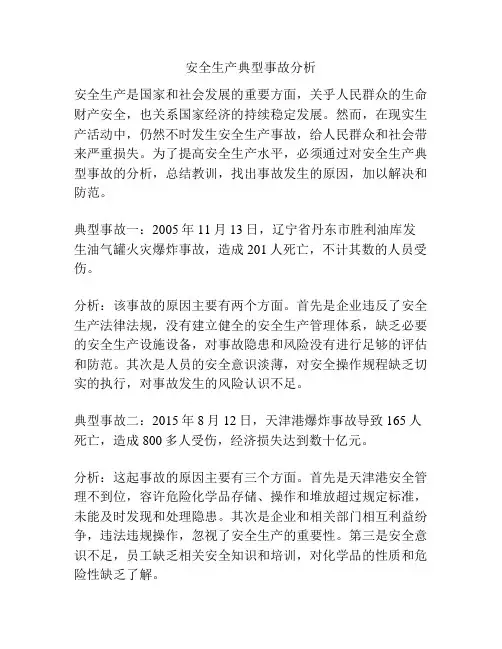 安全生产典型事故分析

安全生产是国家和社会发展的重要方面，关乎人民群众的生命财产安全，也关系国家经济的持续稳定发展。然而，在现实生产活动中，仍然不时发生安全生产事故，给人民群众和社会带来严重损失。为了提高安全生产水平，必须通过对安全生产典型事故的分析，总结教训，找出事故发生的原因，加以解决和防范。

典型事故一：2005 年 11 月 13 日，辽宁省丹东市胜利油库发生油气罐火灾爆炸事故，造成 201 人死亡，不计其数的人员受伤。

分析：该事故的原因主要有两个方面。首先是企业违反了安全生产法律法规，没有建立健全的安全生产管理体系，缺乏必要的安全生产设施设备，对事故隐患和风险没有进行足够的评估和防范。其次是人员的安全意识淡薄，对安全操作规程缺乏切实的执行，对事故发生的风险认识不足。

典型事故二：2015 年 8 月 12 日，天津港爆炸事故导致 165 人死亡，造成 800 多人受伤，经济损失达到数十亿元。

分析：这起事故的原因主要有三个方面。首先是天津港安全管理不到位，容许危险化学品存储、操作和堆放超过规定标准，未能及时发现和处理隐患。其次是企业和相关部门相互利益纷争，违法违规操作，忽视了安全生产的重要性。第三是安全意识不足，员工缺乏相关安全知识和培训，对化学品的性质和危险性缺乏了解。